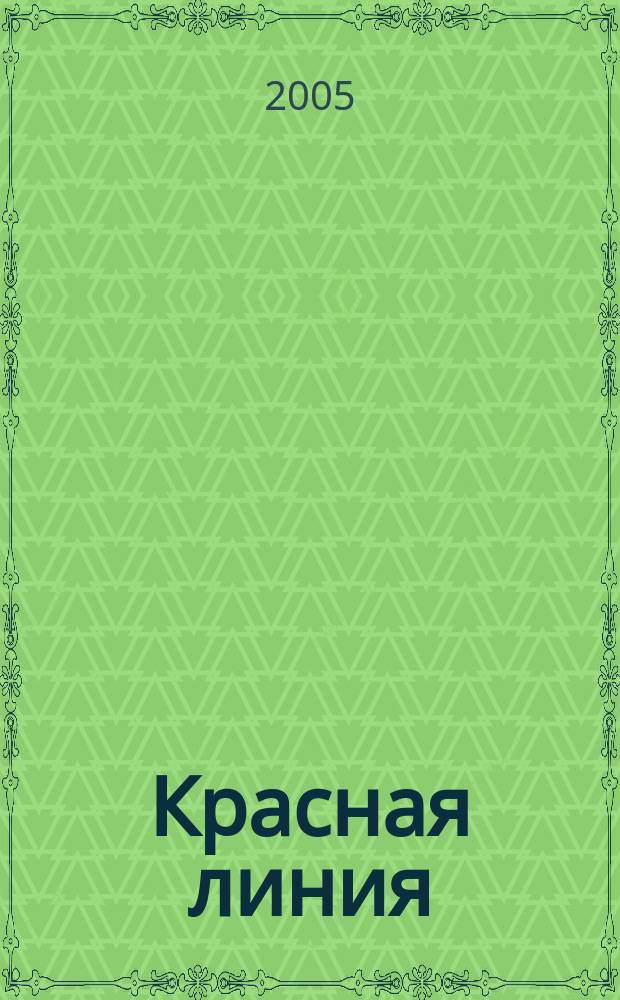 2005

Красная линия